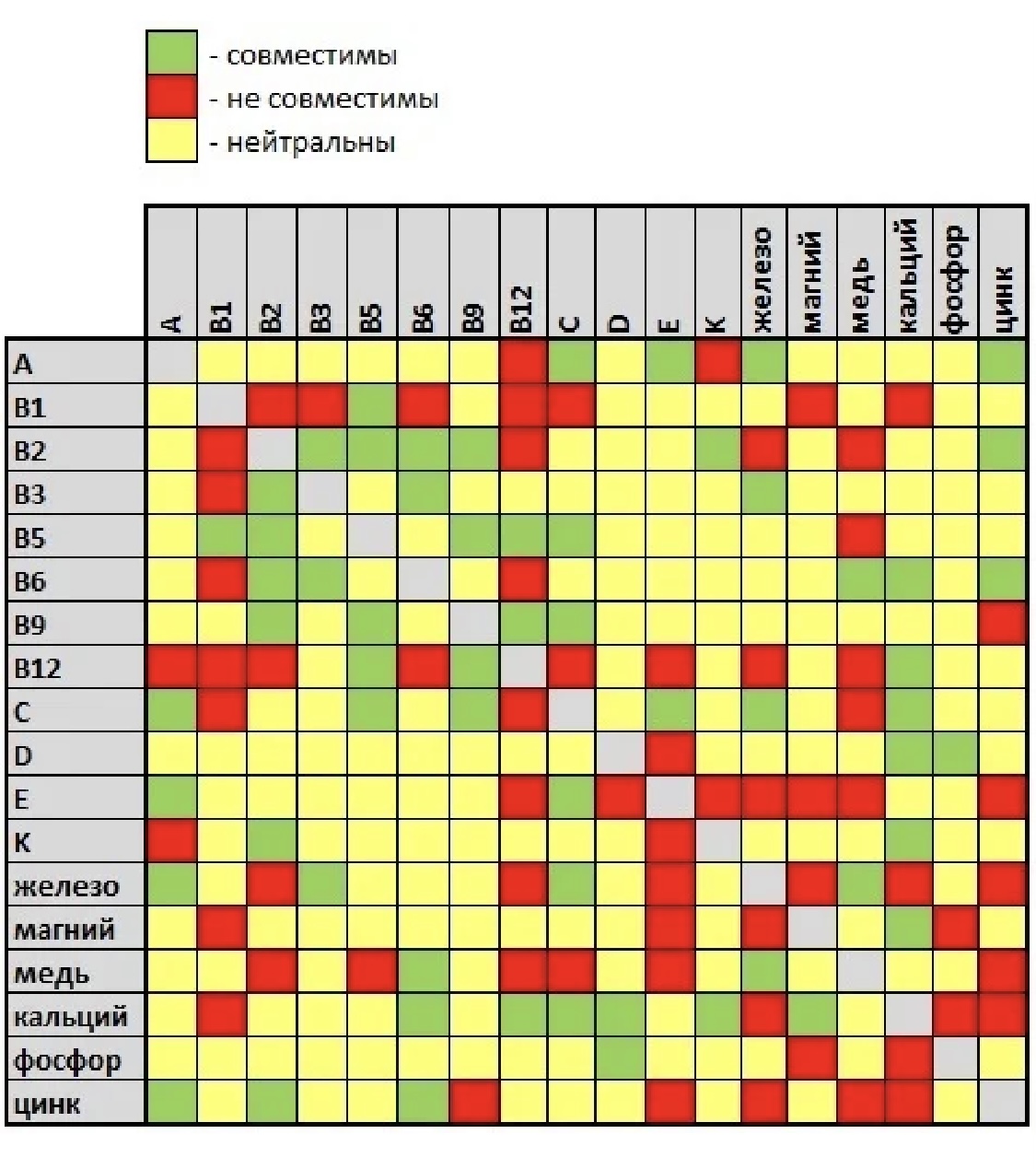 - совместимы
- не совместимы
- нейтральны

| | A | B1 | B2 | B3 | B5 | B6 | B9 | B12 | C | D | E | K | железо | магний | медь | кальций | фосфор | цинк |
|---|---|---|---|---|---|---|---|---|---|---|---|---|---|---|---|---|---|---|
| A | | | | | | | | | | | | | | | | | | |
| B1 | | | | | | | | | | | | | | | | | | |
| B2 | | | | | | | | | | | | | | | | | | |
| B3 | | | | | | | | | | | | | | | | | | |
| B5 | | | | | | | | | | | | | | | | | | |
| B6 | | | | | | | | | | | | | | | | | | |
| B9 | | | | | | | | | | | | | | | | | | |
| B12 | | | | | | | | | | | | | | | | | | |
| C | | | | | | | | | | | | | | | | | | |
| D | | | | | | | | | | | | | | | | | | |
| E | | | | | | | | | | | | | | | | | | |
| K | | | | | | | | | | | | | | | | | | |
| железо | | | | | | | | | | | | | | | | | | |
| магний | | | | | | | | | | | | | | | | | | |
| медь | | | | | | | | | | | | | | | | | | |
| кальций | | | | | | | | | | | | | | | | | | |
| фосфор | | | | | | | | | | | | | | | | | | |
| цинк | | | | | | | | | | | | | | | | | | |